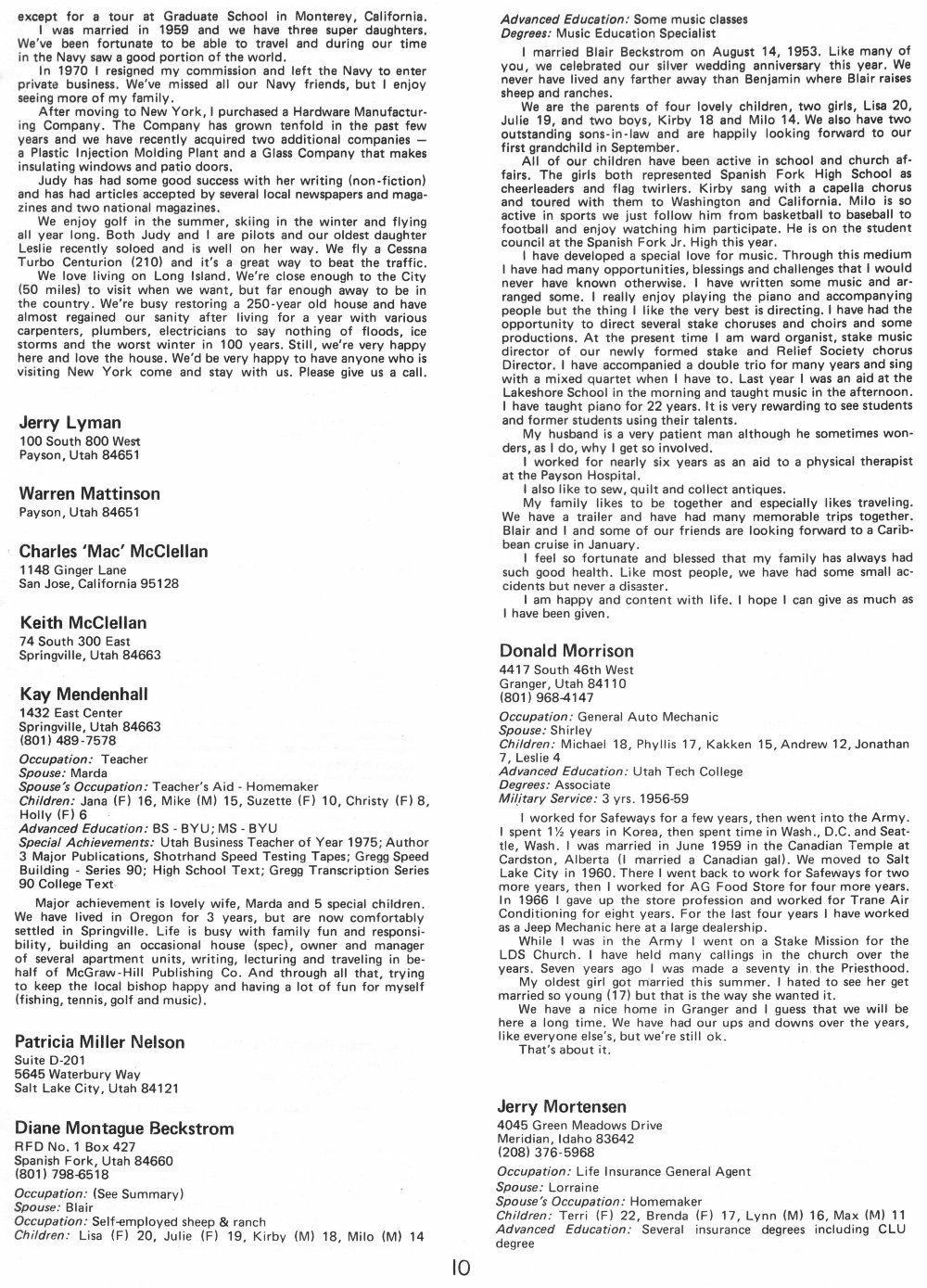 except for a tour at Graduate School in Monterey, California.

I was married in 1959 and we have three super daughters. We've been fortunate to be able to travel and during our time in the Navy saw a good portion of the world.

In 1970 I resigned my commission and left the Navy to enter private business. We've missed all our Navy friends, but I enjoy seeing more of my family.

After moving to New York, I purchased a Hardware Manufacturing Company. The Company has grown tenfold in the past few years and we have recently acquired two additional companies — a Plastic Injection Molding Plant and a Glass Company that makes insulating windows and patio doors.

Judy has had some good success with her writing (non-fiction) and has had articles accepted by several local newspapers and magazines and two national magazines.

We enjoy golf in the summer, skiing in the winter and flying all year long. Both Judy and I are pilots and our oldest daughter Leslie recently soloed and is well on her way. We fly a Cessna Turbo Centurion (210) and it's a great way to beat the traffic.

We love living on Long Island. We're close enough to the City (50 miles) to visit when we want, but far enough away to be in the country. We're busy restoring a 250-year old house and have almost regained our sanity after living for a year with various carpenters, plumbers, electricians to say nothing of floods, ice storms and the worst winter in 100 years. Still, we're very happy here and love the house. We'd be very happy to have anyone who is visiting New York come and stay with us. Please give us a call.

Jerry Lyman
100 South 800 West
Payson, Utah 84651

Warren Mattinson
Payson, Utah 84651

Charles 'Mac' McClellan
1148 Ginger Lane
San Jose, California 95128

Keith McClellan
74 South 300 East
Springville, Utah 84663

Kay Mendenhall
1432 East Center
Springville, Utah 84663
(801) 489-7578

Occupation: Teacher
Spouse: Marda
Spouse's Occupation: Teacher's Aid - Homemaker
Children: Jana (F) 16, Mike (M) 15, Suzette (F) 10, Christy (F) 8, Holly (F) 6
Advanced Education: BS - BYU; MS - BYU
Special Achievements: Utah Business Teacher of Year 1975; Author 3 Major Publications, Shotrhand Speed Testing Tapes; Gregg Speed Building - Series 90; High School Text; Gregg Transcription Series 90 College Text

Major achievement is lovely wife, Marda and 5 special children. We have lived in Oregon for 3 years, but are now comfortably settled in Springville. Life is busy with family fun and responsibility, building an occasional house (spec), owner and manager of several apartment units, writing, lecturing and traveling in behalf of McGraw-Hill Publishing Co. And through all that, trying to keep the local bishop happy and having a lot of fun for myself (fishing, tennis, golf and music).

Patricia Miller Nelson
Suite D-201
5645 Waterbury Way
Salt Lake City, Utah 84121

Diane Montague Beckstrom
RFD No. 1 Box 427
Spanish Fork, Utah 84660
(801) 798-6518

Occupation: (See Summary)
Spouse: Blair
Occupation: Self-employed sheep & ranch
Children: Lisa (F) 20, Julie (F) 19, Kirby (M) 18, Milo (M) 14
Advanced Education: Some music classes
Degrees: Music Education Specialist

I married Blair Beckstrom on August 14, 1953. Like many of you, we celebrated our silver wedding anniversary this year. We never have lived any farther away than Benjamin where Blair raises sheep and ranches.

We are the parents of four lovely children, two girls, Lisa 20, Julie 19, and two boys, Kirby 18 and Milo 14. We also have two outstanding sons-in-law and are happily looking forward to our first grandchild in September.

All of our children have been active in school and church affairs. The girls both represented Spanish Fork High School as cheerleaders and flag twirlers. Kirby sang with a capella chorus and toured with them to Washington and California. Milo is so active in sports we just follow him from basketball to baseball to football and enjoy watching him participate. He is on the student council at the Spanish Fork Jr. High this year.

I have developed a special love for music. Through this medium I have had many opportunities, blessings and challenges that I would never have known otherwise. I have written some music and arranged some. I really enjoy playing the piano and accompanying people but the thing I like the very best is directing. I have had the opportunity to direct several stake choruses and choirs and some productions. At the present time I am ward organist, stake music director of our newly formed stake and Relief Society chorus Director. I have accompanied a double trio for many years and sing with a mixed quartet when I have to. Last year I was an aid at the Lakeshore School in the morning and taught music in the afternoon. I have taught piano for 22 years. It is very rewarding to see students and former students using their talents.

My husband is a very patient man although he sometimes wonders, as I do, why I get so involved.

I worked for nearly six years as an aid to a physical therapist at the Payson Hospital.

I also like to sew, quilt and collect antiques.

My family likes to be together and especially likes traveling. We have a trailer and have had many memorable trips together. Blair and I and some of our friends are looking forward to a Caribbean cruise in January.

I feel so fortunate and blessed that my family has always had such good health. Like most people, we have had some small accidents but never a disaster.

I am happy and content with life. I hope I can give as much as I have been given.

Donald Morrison
4417 South 46th West
Granger, Utah 84110
(801) 968-4147

Occupation: General Auto Mechanic
Spouse: Shirley
Children: Michael 18, Phyllis 17, Kakken 15, Andrew 12, Jonathan 7, Leslie 4
Advanced Education: Utah Tech College
Degrees: Associate
Military Service: 3 yrs. 1956-59

I worked for Safeways for a few years, then went into the Army. I spent 1½ years in Korea, then spent time in Wash., D.C. and Seattle, Wash. I was married in June 1959 in the Canadian Temple at Cardston, Alberta (I married a Canadian gal). We moved to Salt Lake City in 1960. There I went back to work for Safeways for two more years, then I worked for AG Food Store for four more years. In 1966 I gave up the store profession and worked for Trane Air Conditioning for eight years. For the last four years I have worked as a Jeep Mechanic here at a large dealership.

While I was in the Army I went on a Stake Mission for the LDS Church. I have held many callings in the church over the years. Seven years ago I was made a seventy in the Priesthood.

My oldest girl got married this summer. I hated to see her get married so young (17) but that is the way she wanted it.

We have a nice home in Granger and I guess that we will be here a long time. We have had our ups and downs over the years, like everyone else's, but we're still ok.

That's about it.

Jerry Mortensen
4045 Green Meadows Drive
Meridian, Idaho 83642
(208) 376-5968

Occupation: Life Insurance General Agent
Spouse: Lorraine
Spouse's Occupation: Homemaker
Children: Terri (F) 22, Brenda (F) 17, Lynn (M) 16, Max (M) 11
Advanced Education: Several insurance degrees including CLU degree

10